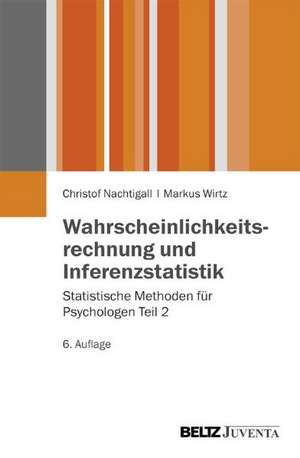 Christof Nachtigall | Markus Wirtz

Wahrscheinlichkeitsrechnung und Inferenzstatistik

Statistische Methoden für Psychologen Teil 2

6. Auflage

BELTZ JUVENTA